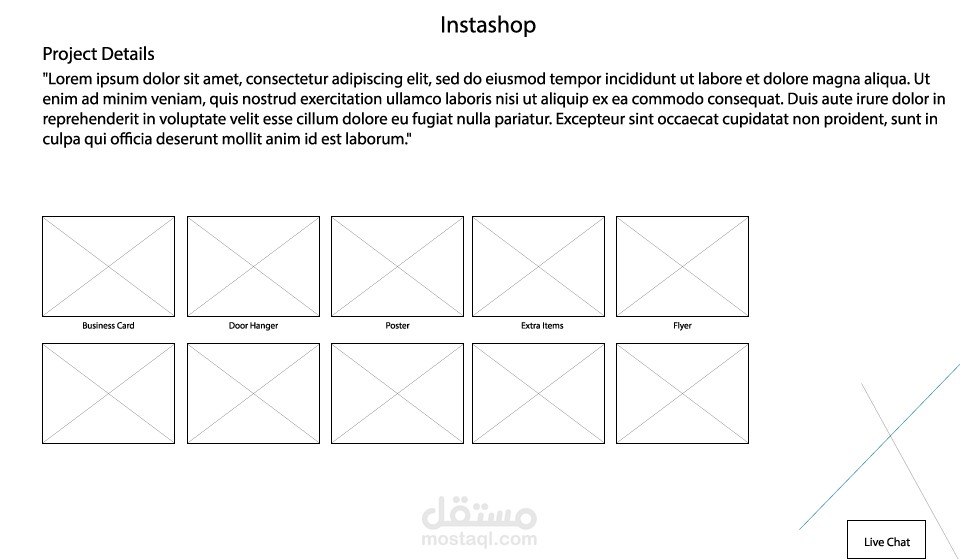 Instashop

Project Details

"Lorem ipsum dolor sit amet, consectetur adipiscing elit, sed do eiusmod tempor incididunt ut labore et dolore magna aliqua. Ut enim ad minim veniam, quis nostrud exercitation ullamco laboris nisi ut aliquip ex ea commodo consequat. Duis aute irure dolor in reprehenderit in voluptate velit esse cillum dolore eu fugiat nulla pariatur. Excepteur sint occaecat cupidatat non proident, sunt in culpa qui officia deserunt mollit anim id est laborum."

Business Card

Door Hanger

Poster

Extra Items

Flyer

مستقل
mostaql.com

Live Chat